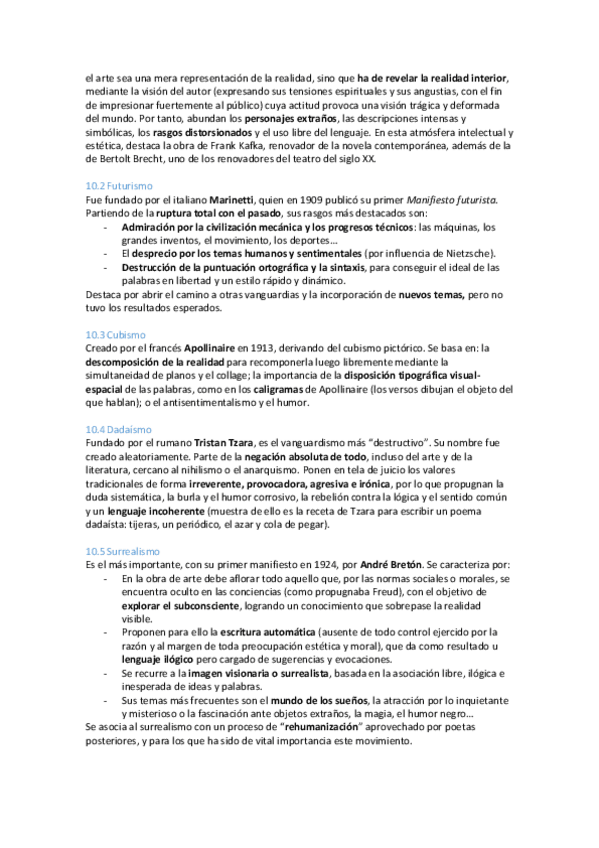 el arte sea una mera representación de la realidad, sino que ha de revelar la realidad interior, mediante la visión del autor (expresando sus tensiones espirituales y sus angustias, con el fin de impresionar fuertemente al público) cuya actitud provoca una visión trágica y deformada del mundo. Por tanto, abundan los personajes extraños, las descripciones intensas y simbólicas, los rasgos distorsionados y el uso libre del lenguaje. En esta atmósfera intelectual y estética, destaca la obra de Frank Kafka, renovador de la novela contemporánea, además de la de Bertolt Brecht, uno de los renovadores del teatro del siglo XX.

10.2 Futurismo
Fue fundado por el italiano Marinetti, quien en 1909 publicó su primer Manifiesto futurista. Partiendo de la ruptura total con el pasado, sus rasgos más destacados son:
- Admiración por la civilización mecánica y los progresos técnicos: las máquinas, los grandes inventos, el movimiento, los deportes…
- El desprecio por los temas humanos y sentimentales (por influencia de Nietzsche).
- Destrucción de la puntuación ortográfica y la sintaxis, para conseguir el ideal de las palabras en libertad y un estilo rápido y dinámico.
Destaca por abrir el camino a otras vanguardias y la incorporación de nuevos temas, pero no tuvo los resultados esperados.

10.3 Cubismo
Creado por el francés Apollinaire en 1913, derivando del cubismo pictórico. Se basa en: la descomposición de la realidad para recomponerla luego libremente mediante la simultaneidad de planos y el collage; la importancia de la disposición tipográfica visual-espacial de las palabras, como en los caligramas de Apollinaire (los versos dibujan el objeto del que hablan); o el antisentimentalismo y el humor.

10.4 Dadaísmo
Fundado por el rumano Tristan Tzara, es el vanguardismo más "destructivo". Su nombre fue creado aleatoriamente. Parte de la negación absoluta de todo, incluso del arte y de la literatura, cercano al nihilismo o el anarquismo. Ponen en tela de juicio los valores tradicionales de forma irreverente, provocadora, agresiva e irónica, por lo que propugnan la duda sistemática, la burla y el humor corrosivo, la rebelión contra la lógica y el sentido común y un lenguaje incoherente (muestra de ello es la receta de Tzara para escribir un poema dadaísta: tijeras, un periódico, el azar y cola de pegar).

10.5 Surrealismo
Es el más importante, con su primer manifiesto en 1924, por André Bretón. Se caracteriza por:
- En la obra de arte debe aflorar todo aquello que, por las normas sociales o morales, se encuentra oculto en las conciencias (como propugnaba Freud), con el objetivo de explorar el subconsciente, logrando un conocimiento que sobrepase la realidad visible.
- Proponen para ello la escritura automática (ausente de todo control ejercido por la razón y al margen de toda preocupación estética y moral), que da como resultado u lenguaje ilógico pero cargado de sugerencias y evocaciones.
- Se recurre a la imagen visionaria o surrealista, basada en la asociación libre, ilógica e inesperada de ideas y palabras.
- Sus temas más frecuentes son el mundo de los sueños, la atracción por lo inquietante y misterioso o la fascinación ante objetos extraños, la magia, el humor negro…
Se asocia al surrealismo con un proceso de "rehumanización" aprovechado por poetas posteriores, y para los que ha sido de vital importancia este movimiento.